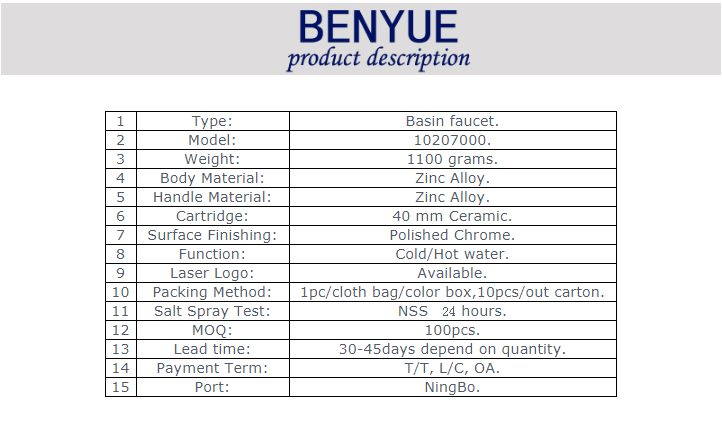 BENYUE
product description

| 1 | Type: | Basin faucet. |
|---|---|---|
| 2 | Model: | 10207000. |
| 3 | Weight: | 1100 grams. |
| 4 | Body Material: | Zinc Alloy. |
| 5 | Handle Material: | Zinc Alloy. |
| 6 | Cartridge: | 40 mm Ceramic. |
| 7 | Surface Finishing: | Polished Chrome. |
| 8 | Function: | Cold/Hot water. |
| 9 | Laser Logo: | Available. |
| 10 | Packing Method: | 1pc/cloth bag/color box,10pcs/out carton. |
| 11 | Salt Spray Test: | NSS 24 hours. |
| 12 | MOQ: | 100pcs. |
| 13 | Lead time: | 30-45days depend on quantity. |
| 14 | Payment Term: | T/T, L/C, OA. |
| 15 | Port: | NingBo. |